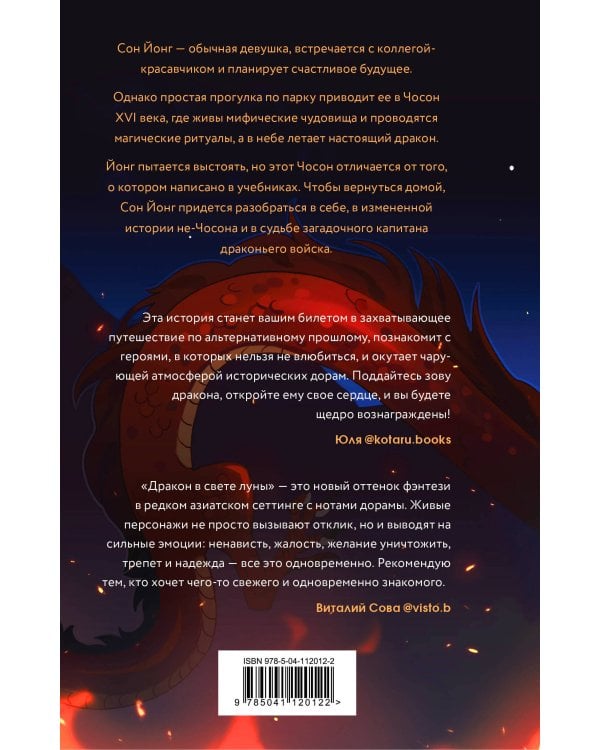 Сон Йонг — обычная девушка, встречается с коллегой-красавчиком и планирует счастливое будущее.

Однако простая прогулка по парку приводит ее в Чосон XVI века, где живы мифические чудовища и проводятся магические ритуалы, а в небе летает настоящий дракон.

Йонг пытается выстоять, но этот Чосон отличается от того, о котором написано в учебниках. Чтобы вернуться домой, Сон Йонг придется разобраться в себе, в измененной истории не-Чосона и в судьбе загадочного капитана драконьего войска.

Эта история станет вашим билетом в захватывающее путешествие по альтернативному прошлому, познакомит с героями, в которых нельзя не влюбиться, и окутает чарующей атмосферой исторических дорам. Поддайтесь зову дракона, откройте ему свое сердце, и вы будете щедро вознаграждены!

Юля @kotaru.books

«Дракон в свете луны» — это новый оттенок фэнтези в редком азиатском сеттинге с нотами дорамы. Живые персонажи не просто вызывают отклик, но и выводят на сильные эмоции: ненависть, жалость, желание уничтожить, трепет и надежда — все это одновременно. Рекомендую тем, кто хочет чего-то свежего и одновременно знакомого.

Виталий Сова @visto.b

ISBN 978-5-04-112012-2

9 785041 120122 >